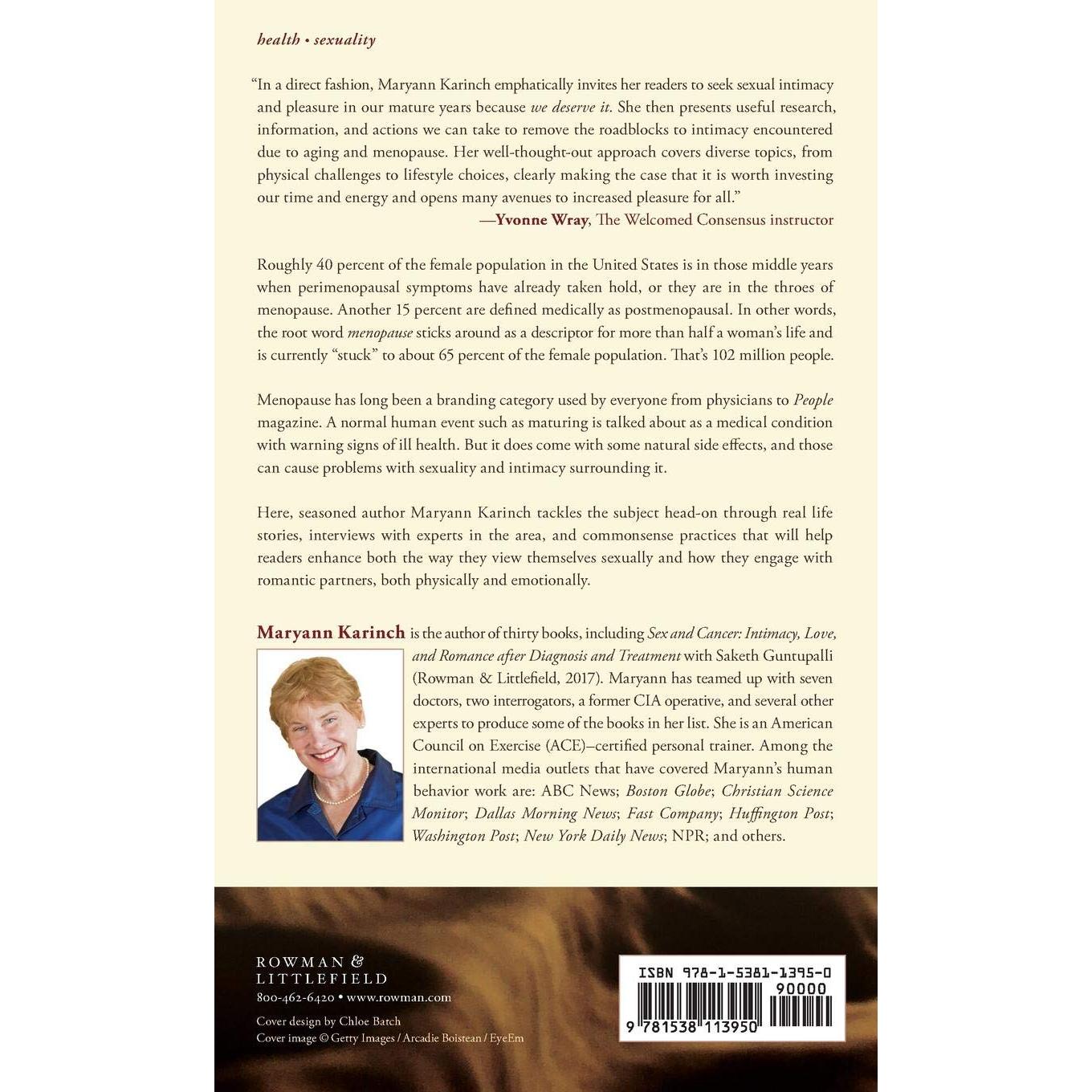 health • sexuality

"In a direct fashion, Maryann Karinch emphatically invites her readers to seek sexual intimacy and pleasure in our mature years because we deserve it. She then presents useful research, information, and actions we can take to remove the roadblocks to intimacy encountered due to aging and menopause. Her well-thought-out approach covers diverse topics, from physical challenges to lifestyle choices, clearly making the case that it is worth investing our time and energy and opens many avenues to increased pleasure for all."

—Yvonne Wray, The Welcomed Consensus instructor

Roughly 40 percent of the female population in the United States is in those middle years when perimenopausal symptoms have already taken hold, or they are in the throes of menopause. Another 15 percent are defined medically as postmenopausal. In other words, the root word menopause sticks around as a descriptor for more than half a woman's life and is currently "stuck" to about 65 percent of the female population. That's 102 million people.

Menopause has long been a branding category used by everyone from physicians to People magazine. A normal human event such as maturing is talked about as a medical condition with warning signs of ill health. But it does come with some natural side effects, and those can cause problems with sexuality and intimacy surrounding it.

Here, seasoned author Maryann Karinch tackles the subject head-on through real life stories, interviews with experts in the area, and commonsense practices that will help readers enhance both the way they view themselves sexually and how they engage with romantic partners, both physically and emotionally.

Maryann Karinch is the author of thirty books, including Sex and Cancer: Intimacy, Love, and Romance after Diagnosis and Treatment with Saketh Guntupalli (Rowman & Littlefield, 2017). Maryann has teamed up with seven doctors, two interrogators, a former CIA operative, and several other experts to produce some of the books in her list. She is an American Council on Exercise (ACE)–certified personal trainer. Among the international media outlets that have covered Maryann's human behavior work are: ABC News; Boston Globe; Christian Science Monitor; Dallas Morning News; Fast Company; Huffington Post; Washington Post; New York Daily News; NPR; and others.

ROWMAN &
LITTLEFIELD
800-462-6420 • www.rowman.com

Cover design by Chloe Batch
Cover image © Getty Images / Arcadie Boistean / EyeEm

ISBN 978-1-5381-1395-0
90000
9 781538 113950